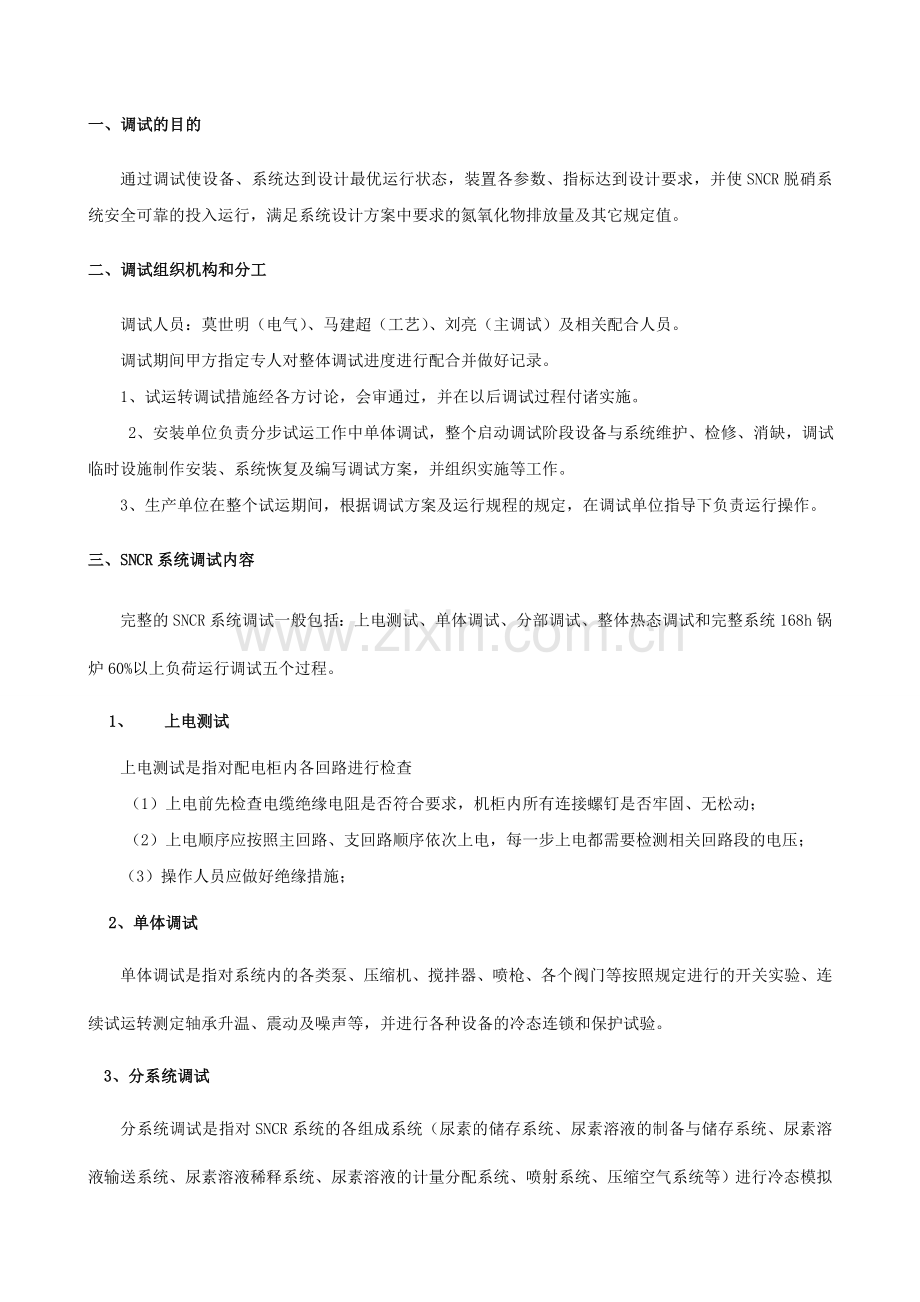 一、调试的目的

通过调试使设备、系统达到设计最优运行状态，装置各参数、指标达到设计要求，并使SNCR脱硝系统安全可靠的投入运行，满足系统设计方案中要求的氮氧化物排放量及其它规定值。

二、调试组织机构和分工

调试人员：莫世明（电气）、马建超（工艺）、刘亮（主调试）及相关配合人员。

调试期间甲方指定专人对整体调试进度进行配合并做好记录。

1、试运转调试措施经各方讨论，会审通过，并在以后调试过程付诸实施。

2、安装单位负责分步试运工作中单体调试，整个启动调试阶段设备与系统维护、检修、消缺，调试临时设施制作安装、系统恢复及编写调试方案，并组织实施等工作。

3、生产单位在整个试运期间，根据调试方案及运行规程的规定，在调试单位指导下负责运行操作。

三、SNCR系统调试内容

完整的SNCR系统调试一般包括：上电测试、单体调试、分部调试、整体热态调试和完整系统168h锅炉60%以上负荷运行调试五个过程。

1、 上电测试

上电测试是指对配电柜内各回路进行检查

（1）上电前先检查电缆绝缘电阻是否符合要求，机柜内所有连接螺钉是否牢固、无松动；

（2）上电顺序应按照主回路、支回路顺序依次上电，每一步上电都需要检测相关回路段的电压；

（3）操作人员应做好绝缘措施；

2、单体调试

单体调试是指对系统内的各类泵、压缩机、搅拌器、喷枪、各个阀门等按照规定进行的开关实验、连续试运转测定轴承升温、震动及噪声等，并进行各种设备的冷态连锁和保护试验。

3、分系统调试

分系统调试是指对SNCR系统的各组成系统（尿素的储存系统、尿素溶液的制备与储存系统、尿素溶液输送系统、尿素溶液稀释系统、尿素溶液的计量分配系统、喷射系统、压缩空气系统等）进行冷态模拟

www.zixin.com.cn